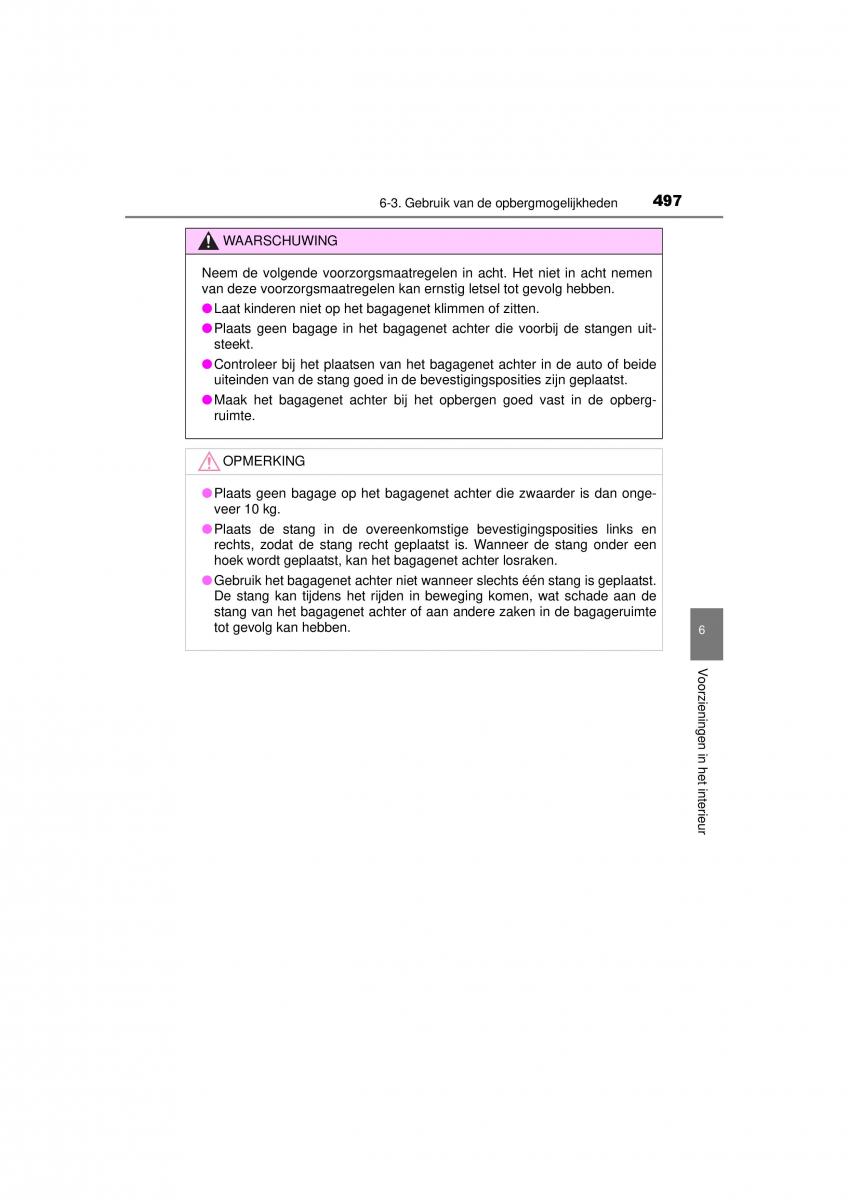 6-3. Gebruik van de opbergmogelijkheden 497

WAARSCHUWING

Neem de volgende voorzorgsmaatregelen in acht. Het niet in acht nemen van deze voorzorgsmaatregelen kan ernstig letsel tot gevolg hebben.

●Laat kinderen niet op het bagagenet klimmen of zitten.

●Plaats geen bagage in het bagagenet achter die voorbij de stangen uitsteekt.

●Controleer bij het plaatsen van het bagagenet achter in de auto of beide uiteinden van de stang goed in de bevestigingsposities zijn geplaatst.

●Maak het bagagenet achter bij het opbergen goed vast in de opbergruimte.

OPMERKING

●Plaats geen bagage op het bagagenet achter die zwaarder is dan ongeveer 10 kg.

●Plaats de stang in de overeenkomstige bevestigingsposities links en rechts, zodat de stang recht geplaatst is. Wanneer de stang onder een hoek wordt geplaatst, kan het bagagenet achter losraken.

●Gebruik het bagagenet achter niet wanneer slechts één stang is geplaatst. De stang kan tijdens het rijden in beweging komen, wat schade aan de stang van het bagagenet achter of aan andere zaken in de bagageruimte tot gevolg kan hebben.

6

Voorzieningen in het interieur